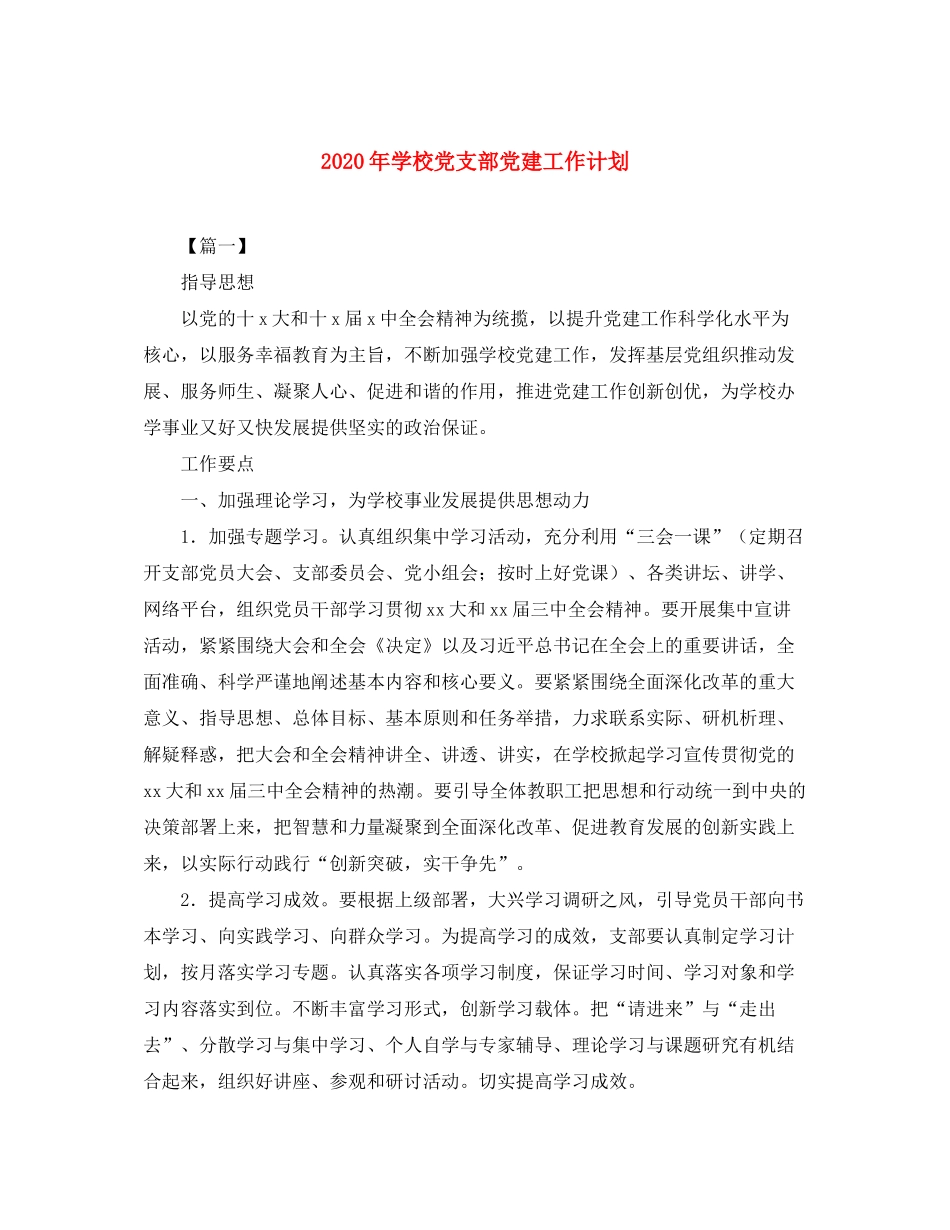 2020年学校党支部党建工作计划

【篇一】

指导思想

以党的十x大和十x届x中全会精神为统揽，以提升党建工作科学化水平为核心，以服务幸福教育为主旨，不断加强学校党建工作，发挥基层党组织推动发展、服务师生、凝聚人心、促进和谐的作用，推进党建工作创新创优，为学校办学事业又好又快发展提供坚实的政治保证。

工作要点

一、加强理论学习，为学校事业发展提供思想动力

1．加强专题学习。认真组织集中学习活动，充分利用“三会一课”（定期召开支部党员大会、支部委员会、党小组会；按时上好党课）、各类讲坛、讲学、网络平台，组织党员干部学习贯彻xx大和xx届三中全会精神。要开展集中宣讲活动，紧紧围绕大会和全会《决定》以及习近平总书记在全会上的重要讲话，全面准确、科学严谨地阐述基本内容和核心要义。要紧紧围绕全面深化改革的重大意义、指导思想、总体目标、基本原则和任务举措，力求联系实际、研机析理、解疑释惑，把大会和全会精神讲全、讲透、讲实，在学校掀起学习宣传贯彻党的xx大和xx届三中全会精神的热潮。要引导全体教职工把思想和行动统一到中央的决策部署上来，把智慧和力量凝聚到全面深化改革、促进教育发展的创新实践上来，以实际行动践行“创新突破，实干争先”。

2．提高学习成效。要根据上级部署，大兴学习调研之风，引导党员干部向书本学习、向实践学习、向群众学习。为提高学习的成效，支部要认真制定学习计划，按月落实学习专题。认真落实各项学习制度，保证学习时间、学习对象和学习内容落实到位。不断丰富学习形式，创新学习载体。把“请进来”与“走出去”、分散学习与集中学习、个人自学与专家辅导、理论学习与课题研究有机结合起来，组织好讲座、参观和研讨活动。切实提高学习成效。